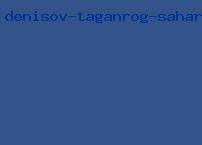 denisov-taganrog-sahar